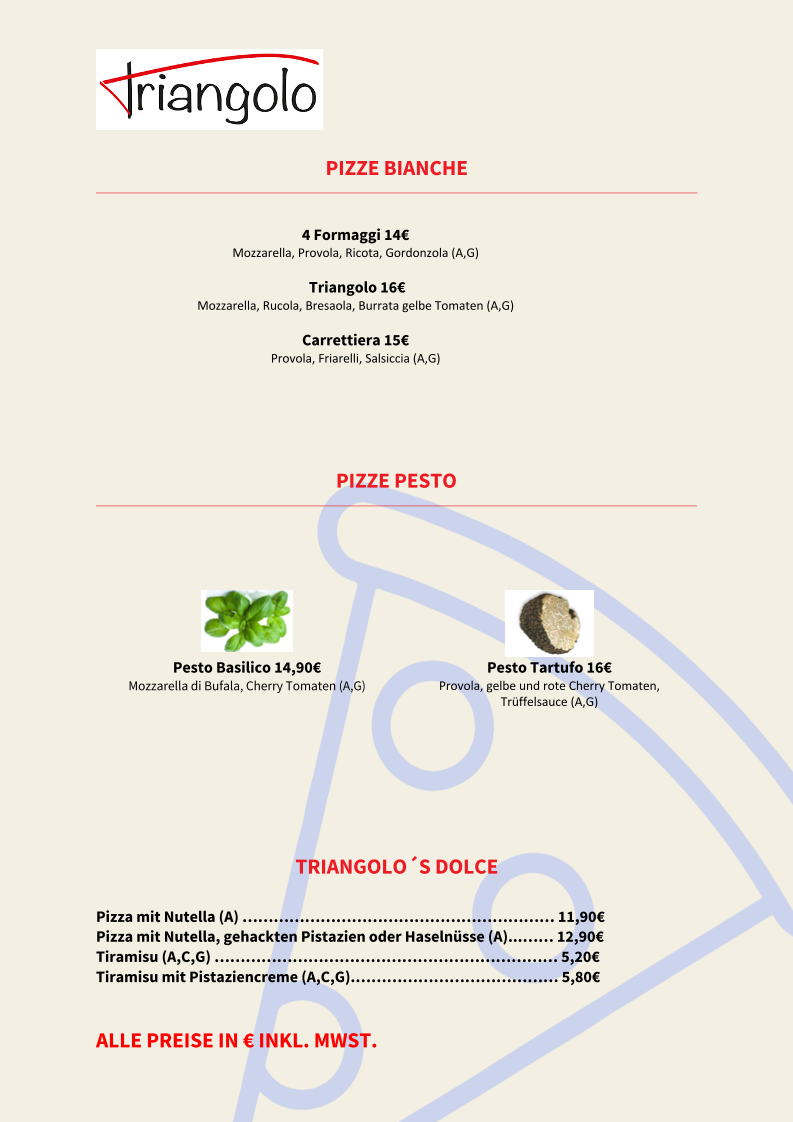 Triangolo

PIZZE BIANCHE

4 Formaggi 14€
Mozzarella, Provola, Ricota, Gordonzola (A,G)

Triangolo 16€
Mozzarella, Rucola, Bresaola, Burrata gelbe Tomaten (A,G)

Carrettiera 15€
Provola, Friarelli, Salsiccia (A,G)

PIZZE PESTO

Pesto Basilico 14,90€
Mozzarella di Bufala, Cherry Tomaten (A,G)

Pesto Tartufo 16€
Provola, gelbe und rote Cherry Tomaten, Trüffelsauce (A,G)

TRIANGOLO´S DOLCE

Pizza mit Nutella (A) ........................................................... 11,90€
Pizza mit Nutella, gehackten Pistazien oder Haselnüsse (A)......... 12,90€
Tiramisu (A,C,G) ................................................................. 5,20€
Tiramisu mit Pistaziencreme (A,C,G)....................................... 5,80€

ALLE PREISE IN € INKL. MWST.